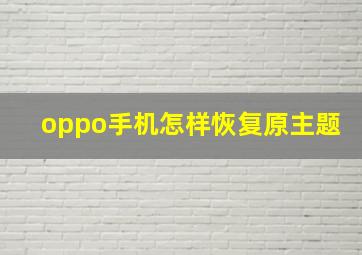 oppo手机怎样恢复原主题